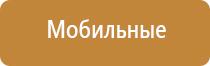 Мобильные